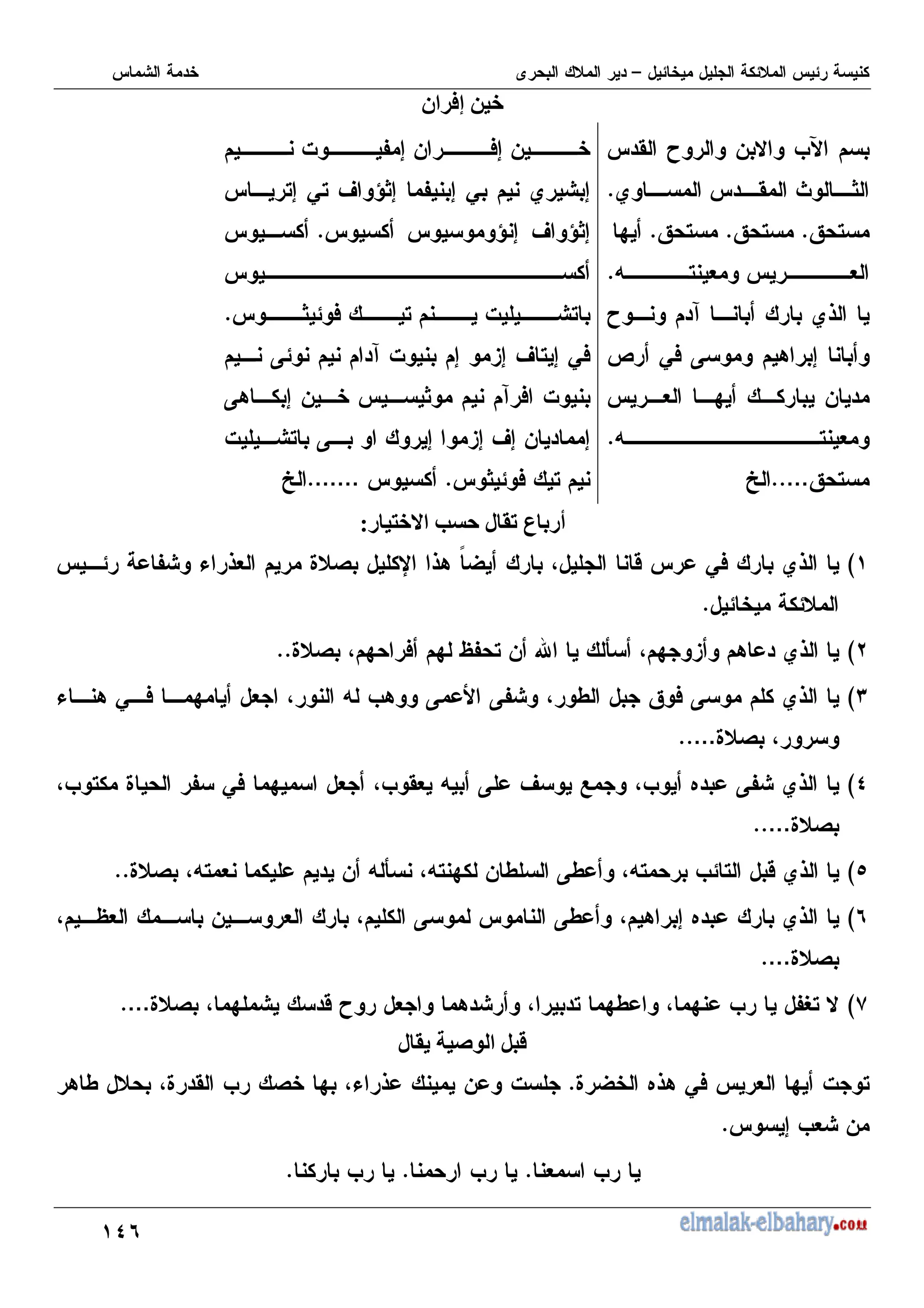 كنيسة رئيس الملائكة الجليل ميخائيل – دير الملاك البحرى

خدمة الشماس

خين إفران

بسم الآب والابن والروح القدس الثالوث المقدس المساوي. مستحق. مستحق. مستحق. أيها العريس ومعينته.

يا الذي بارك أبانا آدم ونوح وأبانا إبراهيم وموسى في أرض مديان يباركك أيها العريس ومعينته. مستحق.....الخ

خين إفران إمفيوت نيم إبشيري نيم بي إبنيفما إثؤواف تي إترياس إثؤواف إنؤوموسيوس أكسيوس. أكسيوس أكسيوس

باتشيليت ينم تيك فوئيثوس. في إيتاف إزمو إم بنيوت آدام نيم نوئى نيم بنيوت افرآم نيم موثيسيس خين إبكاهى إمماديان إف إزموا إيروك او بى باتشيليت نيم تيك فوئيثوس. أكسيوس .......الخ

أرباع تقال حسب الاختيار:

١) يا الذي بارك في عرس قانا الجليل، بارك أيضاً هذا الإكليل بصلاة مريم العذراء وشفاعة رئيس الملائكة ميخائيل.

٢) يا الذي دعاهم وأزوجهم، أسألك يا الله أن تحفظ لهم أفراحهم، بصلاة..

٣) يا الذي كلم موسى فوق جبل الطور، وشفى الأعمى ووهب له النور، اجعل أيامهما في هناء وسرور، بصلاة.....

٤) يا الذي شفى عبده أيوب، وجمع يوسف على أبيه يعقوب، أجعل اسميهما في سفر الحياة مكتوب، بصلاة.....

٥) يا الذي قبل التائب برحمته، وأعطى السلطان لكهنته، نسأله أن يديم عليكما نعمته، بصلاة..

٦) يا الذي بارك عبده إبراهيم، وأعطى الناموس لموسى الكليم، بارك العروسين باسمك العظيم، بصلاة....

٧) لا تغفل يا رب عنهما، واعطهما تدبيرا، وأرشدهما واجعل روح قدسك يشملهما، بصلاة....

قبل الوصية يقال

توجت أيها العريس في هذه الخضرة. جلست وعن يمينك عذراء، بها خصك رب القدرة، بحلال طاهر من شعب إيسوس.

يا رب اسمعنا. يا رب ارحمنا. يا رب باركنا.

١٤٦

elmalak-elbahary.com